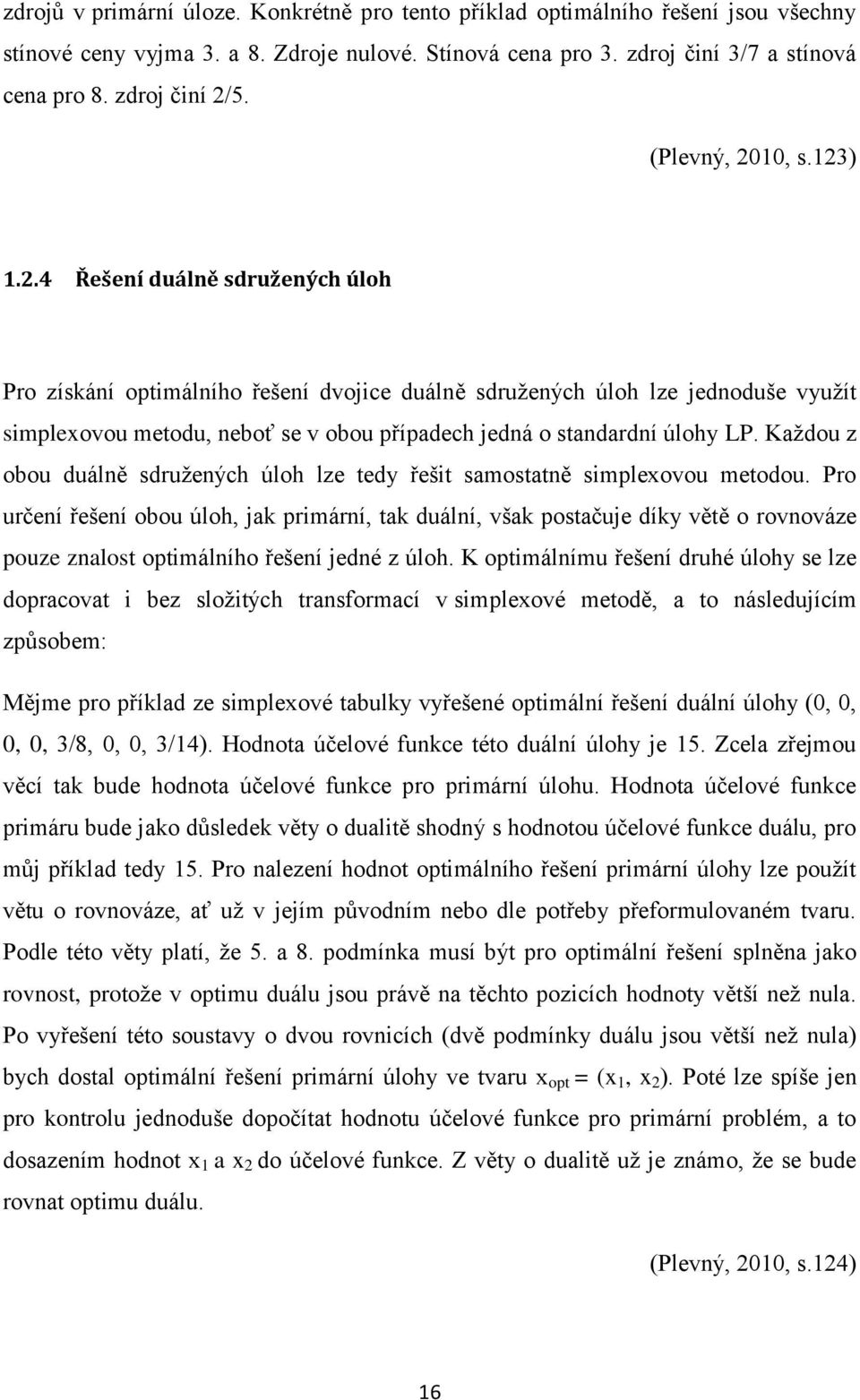 zdrojů v primární úloze. Konkrétně pro tento příklad optimálního řešení jsou všechny stínové ceny vyjma 3. a 8. Zdroje nulové. Stínová cena pro 3. zdroj činí 3/7 a stínová cena pro 8. zdroj činí 2/5.

(Plevný, 2010, s.123)

1.2.4 Řešení duálně sdružených úloh

Pro získání optimálního řešení dvojice duálně sdružených úloh lze jednoduše využít simplexovou metodu, neboť se v obou případech jedná o standardní úlohy LP. Každou z obou duálně sdružených úloh lze tedy řešit samostatně simplexovou metodou. Pro určení řešení obou úloh, jak primární, tak duální, však postačuje díky větě o rovnováze pouze znalost optimálního řešení jedné z úloh. K optimálnímu řešení druhé úlohy se lze dopracovat i bez složitých transformací v simplexové metodě, a to následujícím způsobem:

Mějme pro příklad ze simplexové tabulky vyřešené optimální řešení duální úlohy (0, 0, 0, 0, 3/8, 0, 0, 3/14). Hodnota účelové funkce této duální úlohy je 15. Zcela zřejmou věcí tak bude hodnota účelové funkce pro primární úlohu. Hodnota účelové funkce primáru bude jako důsledek věty o dualitě shodný s hodnotou účelové funkce duálu, pro můj příklad tedy 15. Pro nalezení hodnot optimálního řešení primární úlohy lze použít větu o rovnováze, ať už v jejím původním nebo dle potřeby přeformulovaném tvaru. Podle této věty platí, že 5. a 8. podmínka musí být pro optimální řešení splněna jako rovnost, protože v optimu duálu jsou právě na těchto pozicích hodnoty větší než nula. Po vyřešení této soustavy o dvou rovnicích (dvě podmínky duálu jsou větší než nula) bych dostal optimální řešení primární úlohy ve tvaru $x_{opt} = (x_1, x_2)$. Poté lze spíše jen pro kontrolu jednoduše dopočítat hodnotu účelové funkce pro primární problém, a to dosazením hodnot $x_1$ a $x_2$ do účelové funkce. Z věty o dualitě už je známo, že se bude rovnat optimu duálu.

(Plevný, 2010, s.124)

16